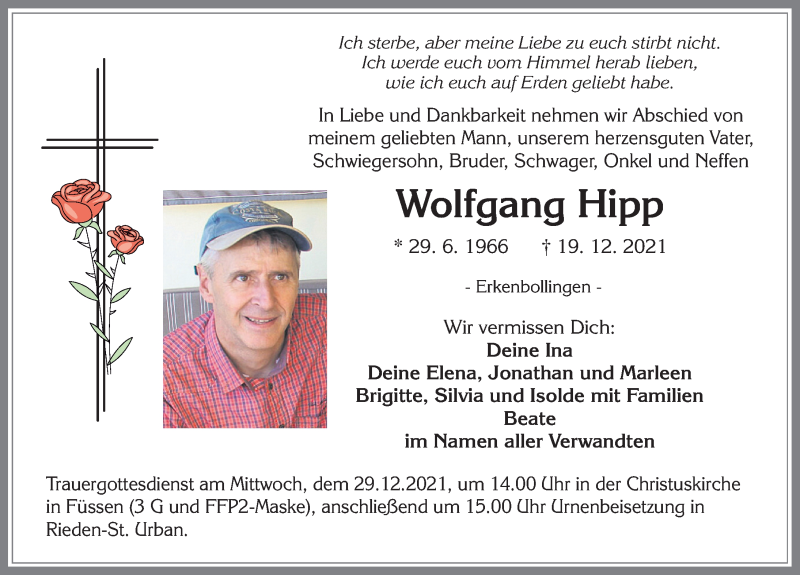 Ich sterbe, aber meine Liebe zu euch stirbt nicht.
Ich werde euch vom Himmel herab lieben,
wie ich euch auf Erden geliebt habe.

In Liebe und Dankbarkeit nehmen wir Abschied von meinem geliebten Mann, unserem herzensguten Vater, Schwiegersohn, Bruder, Schwager, Onkel und Neffen

Wolfgang Hipp

* 29. 6. 1966 † 19. 12. 2021

- Erkenbollingen -

Wir vermissen Dich:
Deine Ina
Deine Elena, Jonathan und Marleen
Brigitte, Silvia und Isolde mit Familien
Beate
im Namen aller Verwandten

Trauergottesdienst am Mittwoch, dem 29.12.2021, um 14.00 Uhr in der Christuskirche in Füssen (3 G und FFP2-Maske), anschließend um 15.00 Uhr Urnenbeisetzung in Rieden-St. Urban.